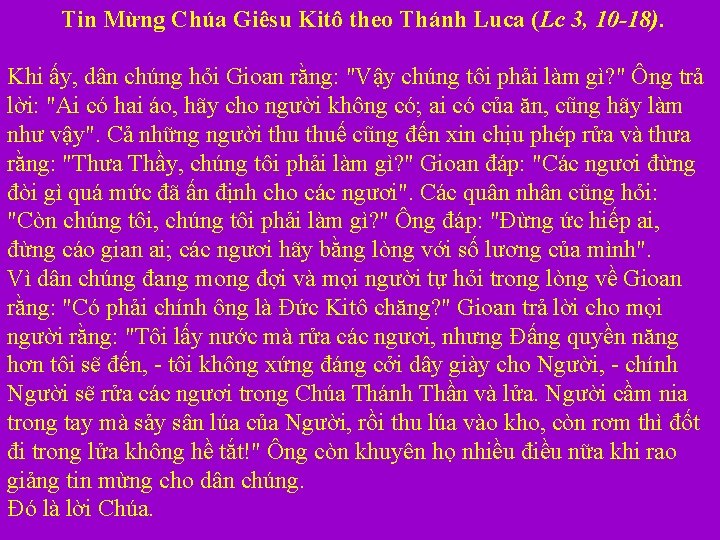 Tin Mừng Chúa Giêsu Kitô theo Thánh Luca (Lc 3, 10-18).

Khi ấy, dân chúng hỏi Gioan rằng: "Vậy chúng tôi phải làm gì?" Ông trả lời: "Ai có hai áo, hãy cho người không có; ai có của ăn, cũng hãy làm như vậy". Cả những người thu thuế cũng đến xin chịu phép rửa và thưa rằng: "Thưa Thầy, chúng tôi phải làm gì?" Gioan đáp: "Các ngươi đừng đòi gì quá mức đã ấn định cho các ngươi". Các quân nhân cũng hỏi: "Còn chúng tôi, chúng tôi phải làm gì?" Ông đáp: "Đừng ức hiếp ai, đừng cáo gian ai; các ngươi hãy bằng lòng với số lương của mình".
Vì dân chúng đang mong đợi và mọi người tự hỏi trong lòng về Gioan rằng: "Có phải chính ông là Đức Kitô chăng?" Gioan trả lời cho mọi người rằng: "Tôi lấy nước mà rửa các ngươi, nhưng Đấng quyền năng hơn tôi sẽ đến, - tôi không xứng đáng cởi dây giày cho Người, - chính Người sẽ rửa các ngươi trong Chúa Thánh Thần và lửa. Người cầm nia trong tay mà sảy sân lúa của Người, rồi thu lúa vào kho, còn rơm thì đốt đi trong lửa không hề tắt!" Ông còn khuyên họ nhiều điều nữa khi rao giảng tin mừng cho dân chúng.
Đó là lời Chúa.